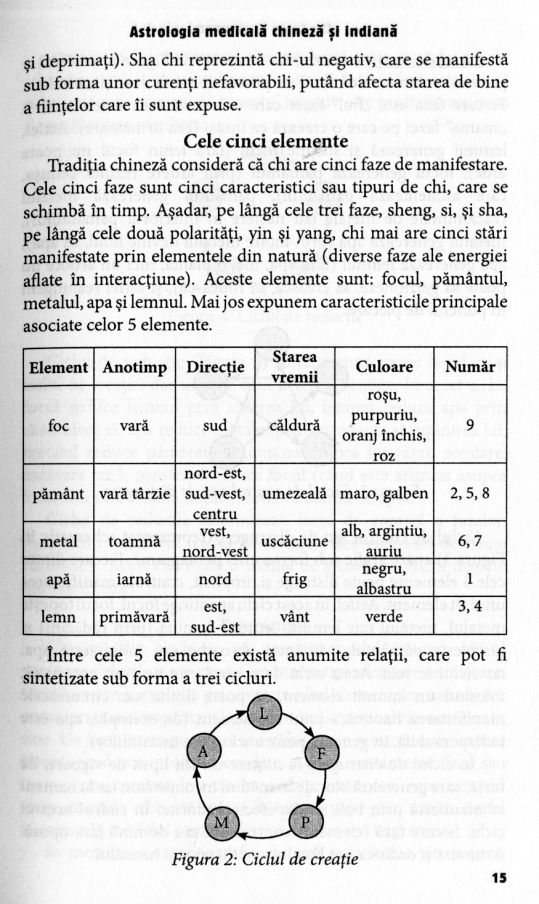 Astrologia medicală chineză și indiană

și deprimați). Sha chi reprezintă chi-ul negativ, care se manifestă sub forma unor curenți nefavorabili, putând afecta starea de bine a ființelor care îi sunt expuse.

Cele cinci elemente

Tradiția chineză consideră că chi are cinci faze de manifestare. Cele cinci faze sunt cinci caracteristici sau tipuri de chi, care se schimbă în timp. Așadar, pe lângă cele trei faze, sheng, si, și sha, pe lângă cele două polarități, yin și yang, chi mai are cinci stări manifestate prin elementele din natură (diverse faze ale energiei aflate în interacțiune). Aceste elemente sunt: focul, pământul, metalul, apa și lemnul. Mai jos expunem caracteristicile principale asociate celor 5 elemente.

| Element | Anotimp | Direcție | Starea vremii | Culoare | Număr |
|---|---|---|---|---|---|
| foc | vară | sud | căldură | roșu, purpuriu, oranj inchis, roz | 9 |
| pământ | vară târzie | nord-est, sud-vest, centru | umezeală | maro, galben | 2, 5, 8 |
| metal | toamnă | vest, nord-vest | uscăciune | alb, argintiu, auriu | 6, 7 |
| apă | iarnă | nord | frig | negru, albastru | 1 |
| lemn | primăvară | est, sud-est | vânt | verde | 3, 4 |

Între cele 5 elemente există anumite relații, care pot fi sintetizate sub forma a trei cicluri.

L
F
P
M
A

Figura 2: Ciclul de creație

15